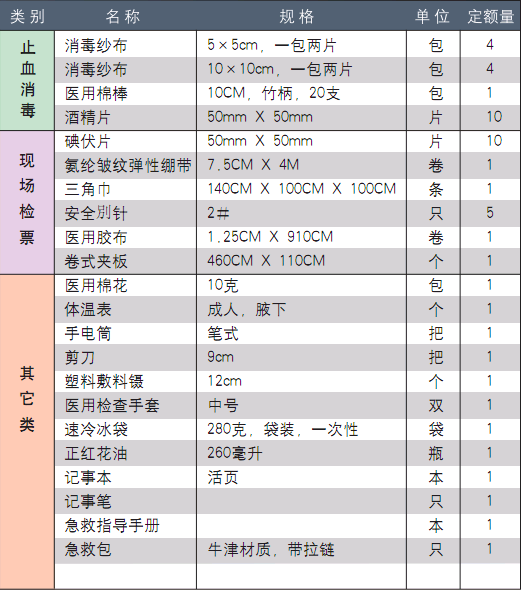 | 类别 | 名称 | 规格 | 单位 | 定额量 |
|---|---|---|---|---|
| 止血消毒 | 消毒纱布 | 5×5cm，一包两片 | 包 | 4 |
| | 消毒纱布 | 10×10cm，一包两片 | 包 | 4 |
| | 医用棉棒 | 10CM，竹柄，20支 | 包 | 1 |
| | 酒精片 | 50mm X 50mm | 片 | 10 |
| 现场检票 | 碘伏片 | 50mm X 50mm | 片 | 10 |
| | 氨纶皱纹弹性绷带 | 7.5CM X 4M | 卷 | 1 |
| | 三角巾 | 140CM X 100CM X 100CM | 条 | 1 |
| | 安全别针 | 2# | 只 | 5 |
| | 医用胶布 | 1.25CM X 910CM | 卷 | 1 |
| | 卷式夹板 | 460CM X 110CM | 个 | 1 |
| 其它类 | 医用棉花 | 10克 | 包 | 1 |
| | 体温表 | 成人，腋下 | 个 | 1 |
| | 手电筒 | 笔式 | 把 | 1 |
| | 剪刀 | 9cm | 把 | 1 |
| | 塑料敷料镊 | 12cm | 个 | 1 |
| | 医用检查手套 | 中号 | 双 | 1 |
| | 速冷冰袋 | 280克，袋装，一次性 | 袋 | 1 |
| | 正红花油 | 260毫升 | 瓶 | 1 |
| | 记事本 | 活页 | 本 | 1 |
| | 记事笔 | | 只 | 1 |
| | 急救指导手册 | | 本 | 1 |
| | 急救包 | 牛津材质，带拉链 | 只 | 1 |